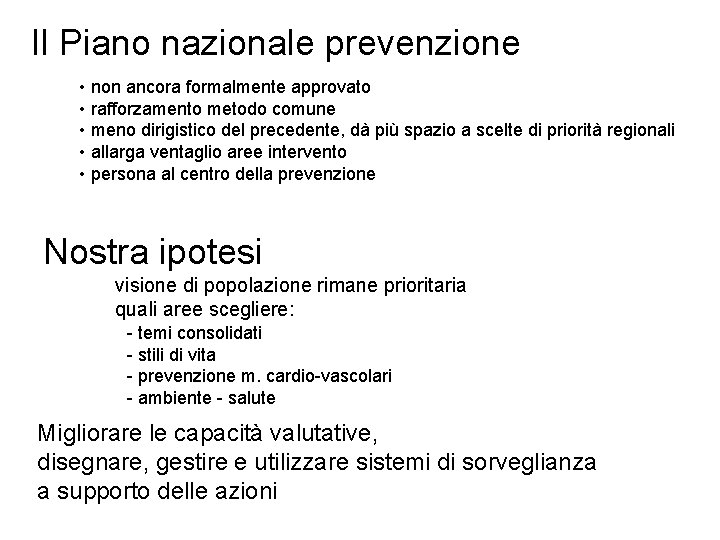 Il Piano nazionale prevenzione

• non ancora formalmente approvato
• rafforzamento metodo comune
• meno dirigistico del precedente, dà più spazio a scelte di priorità regionali
• allarga ventaglio aree intervento
• persona al centro della prevenzione

Nostra ipotesi

visione di popolazione rimane prioritaria
quali aree scegliere:
- temi consolidati
- stili di vita
- prevenzione m. cardio-vascolari
- ambiente - salute

Migliorare le capacità valutative, disegnare, gestire e utilizzare sistemi di sorveglianza a supporto delle azioni